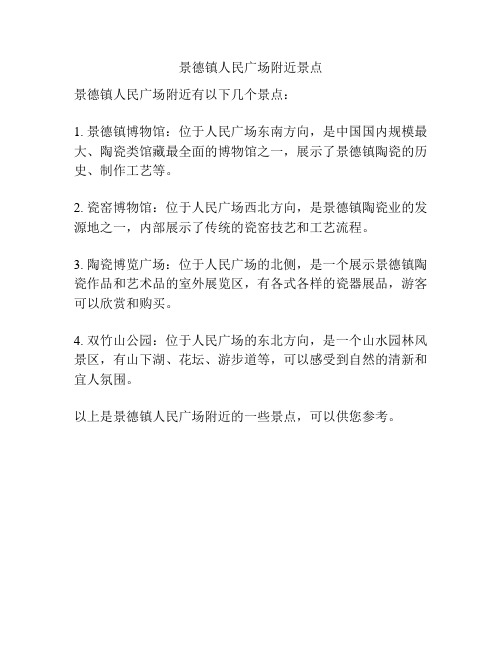 景德镇人民广场附近景点

景德镇人民广场附近有以下几个景点：

1. 景德镇博物馆：位于人民广场东南方向，是中国国内规模最大、陶瓷类馆藏最全面的博物馆之一，展示了景德镇陶瓷的历史、制作工艺等。

2. 瓷窑博物馆：位于人民广场西北方向，是景德镇陶瓷业的发源地之一，内部展示了传统的瓷窑技艺和工艺流程。

3. 陶瓷博览广场：位于人民广场的北侧，是一个展示景德镇陶瓷作品和艺术品的室外展览区，有各式各样的瓷器展品，游客可以欣赏和购买。

4. 双竹山公园：位于人民广场的东北方向，是一个山水园林风景区，有山下湖、花坛、游步道等，可以感受到自然的清新和宜人氛围。

以上是景德镇人民广场附近的一些景点，可以供您参考。